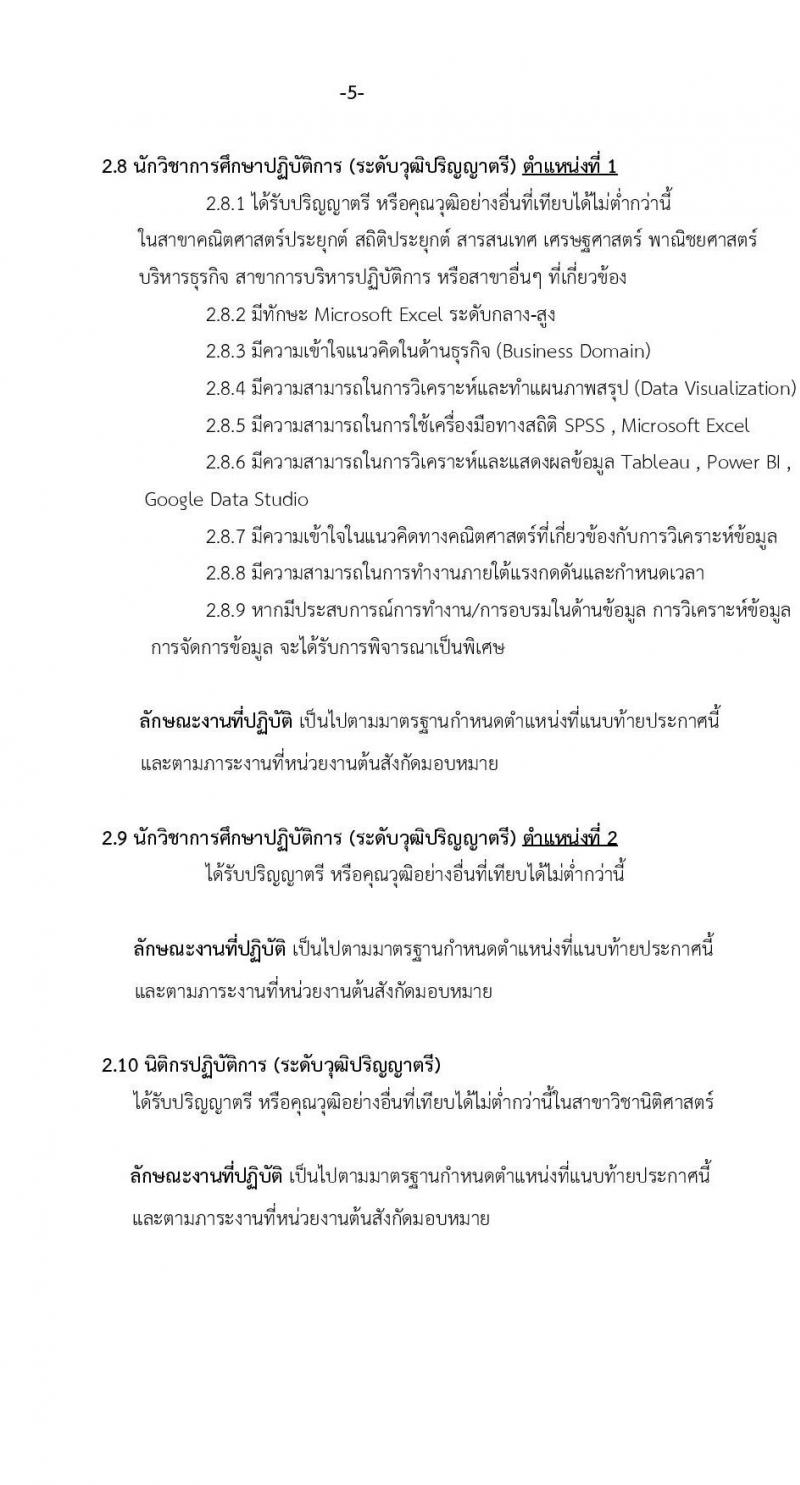 -5-

2.8 นักวิชาการศึกษาปฏิบัติการ (ระดับวุฒิปริญญาตรี) ตำแหน่งที่ 1

2.8.1 ได้รับปริญญาตรี หรือคุณวุฒิอย่างอื่นที่เทียบได้ไม่ต่ำกว่านี้ ในสาขาคณิตศาสตร์ประยุกต์ สถิติประยุกต์ สารสนเทศ เศรษฐศาสตร์ พาณิชยศาสตร์ บริหารธุรกิจ สาขาการบริหารปฏิบัติการ หรือสาขาอื่นๆ ที่เกี่ยวข้อง

2.8.2 มีทักษะ Microsoft Excel ระดับกลาง-สูง

2.8.3 มีความเข้าใจแนวคิดในด้านธุรกิจ (Business Domain)

2.8.4 มีความสามารถในการวิเคราะห์และทำแผนภาพสรุป (Data Visualization)

2.8.5 มีความสามารถในการใช้เครื่องมือทางสถิติ SPSS , Microsoft Excel

2.8.6 มีความสามารถในการวิเคราะห์และแสดงผลข้อมูล Tableau , Power BI , Google Data Studio

2.8.7 มีความเข้าใจในแนวคิดทางคณิตศาสตร์ที่เกี่ยวข้องกับการวิเคราะห์ข้อมูล

2.8.8 มีความสามารถในการทำงานภายใต้แรงกดดันและกำหนดเวลา

2.8.9 หากมีประสบการณ์การทำงาน/การอบรมในด้านข้อมูล การวิเคราะห์ข้อมูล การจัดการข้อมูล จะได้รับการพิจารณาเป็นพิเศษ

ลักษณะงานที่ปฏิบัติ เป็นไปตามมาตรฐานกำหนดตำแหน่งที่แนบท้ายประกาศนี้ และตามภาระงานที่หน่วยงานต้นสังกัดมอบหมาย

2.9 นักวิชาการศึกษาปฏิบัติการ (ระดับวุฒิปริญญาตรี) ตำแหน่งที่ 2

ได้รับปริญญาตรี หรือคุณวุฒิอย่างอื่นที่เทียบได้ไม่ต่ำกว่านี้

ลักษณะงานที่ปฏิบัติ เป็นไปตามมาตรฐานกำหนดตำแหน่งที่แนบท้ายประกาศนี้ และตามภาระงานที่หน่วยงานต้นสังกัดมอบหมาย

2.10 นิติกรปฏิบัติการ (ระดับวุฒิปริญญาตรี)

ได้รับปริญญาตรี หรือคุณวุฒิอย่างอื่นที่เทียบได้ไม่ต่ำกว่านี้ในสาขาวิชานิติศาสตร์

ลักษณะงานที่ปฏิบัติ เป็นไปตามมาตรฐานกำหนดตำแหน่งที่แนบท้ายประกาศนี้ และตามภาระงานที่หน่วยงานต้นสังกัดมอบหมาย